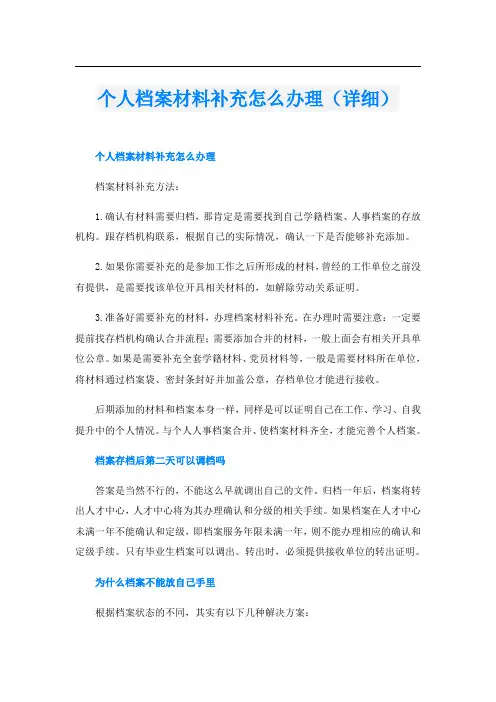 个人档案材料补充怎么办理（详细）

个人档案材料补充怎么办理

档案材料补充方法：

1.确认有材料需要归档，那肯定是需要找到自己学籍档案、人事档案的存放机构。跟存档机构联系，根据自己的实际情况，确认一下是否能够补充添加。

2.如果你需要补充的是参加工作之后所形成的材料，曾经的工作单位之前没有提供，是需要找该单位开具相关材料的，如解除劳动关系证明。

3.准备好需要补充的材料，办理档案材料补充。在办理时需要注意：一定要提前找存档机构确认合并流程；需要添加合并的材料，一般上面会有相关开具单位公章。如果是需要补充全套学籍材料、党员材料等，一般是需要材料所在单位，将材料通过档案袋、密封条封好并加盖公章，存档单位才能进行接收。

后期添加的材料和档案本身一样，同样是可以证明自己在工作、学习、自我提升中的个人情况。与个人人事档案合并、使档案材料齐全，才能完善个人档案。

档案存档后第二天可以调档吗

答案是当然不行的，不能这么早就调出自己的文件。归档一年后，档案将转出人才中心，人才中心将为其办理确认和分级的相关手续。如果档案在人才中心未满一年不能确认和定级，即档案服务年限未满一年，则不能办理相应的确认和定级手续。只有毕业生档案可以调出。转出时，必须提供接收单位的转出证明。

为什么档案不能放自己手里

根据档案状态的不同，其实有以下几种解决方案：